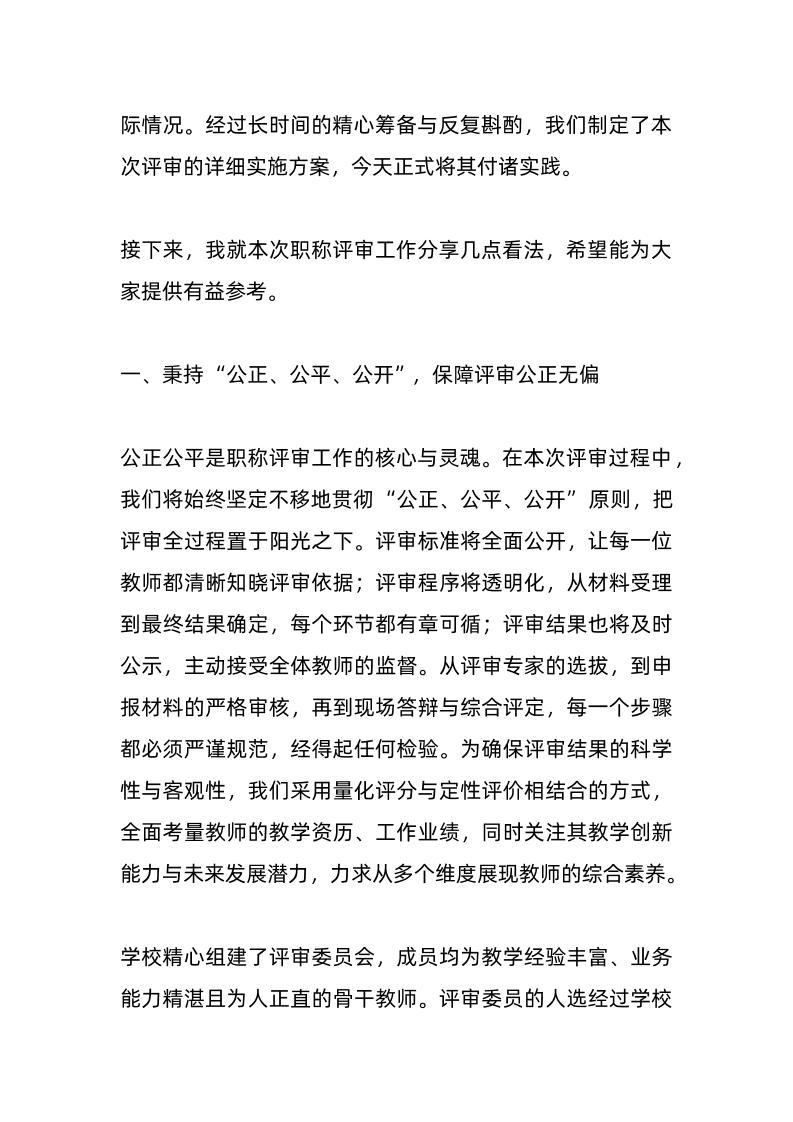 际情况。经过长时间的精心筹备与反复斟酌，我们制定了本次评审的详细实施方案，今天正式将其付诸实践。

接下来，我就本次职称评审工作分享几点看法，希望能为大家提供有益参考。

一、秉持“公正、公平、公开”，保障评审公正无偏

公正公平是职称评审工作的核心与灵魂。在本次评审过程中，我们将始终坚定不移地贯彻“公正、公平、公开”原则，把评审全过程置于阳光之下。评审标准将全面公开，让每一位教师都清晰知晓评审依据；评审程序将透明化，从材料受理到最终结果确定，每个环节都有章可循；评审结果也将及时公示，主动接受全体教师的监督。从评审专家的选拔，到申报材料的严格审核，再到现场答辩与综合评定，每一个步骤都必须严谨规范，经得起任何检验。为确保评审结果的科学性与客观性，我们采用量化评分与定性评价相结合的方式，全面考量教师的教学资历、工作业绩，同时关注其教学创新能力与未来发展潜力，力求从多个维度展现教师的综合素养。

学校精心组建了评审委员会，成员均为教学经验丰富、业务能力精湛且为人正直的骨干教师。评审委员的人选经过学校